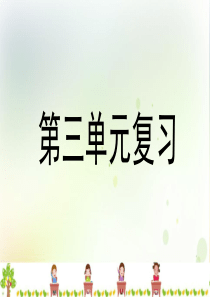 第三单元复习